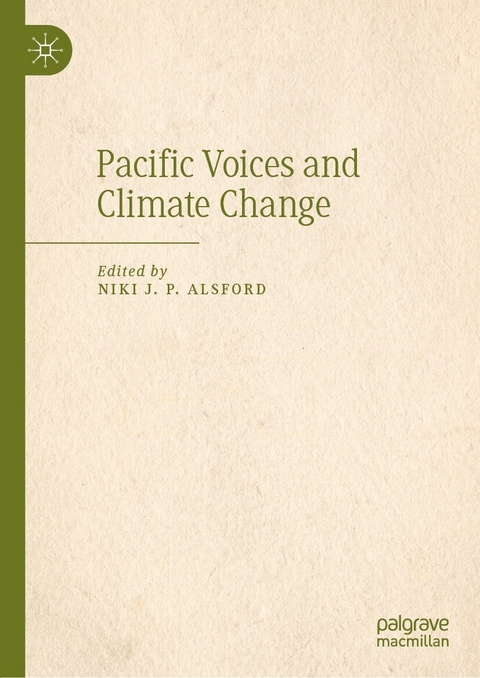 Pacific Voices and Climate Change

Edited by
NIKI J. P. ALSFORD

palgrave
macmillan